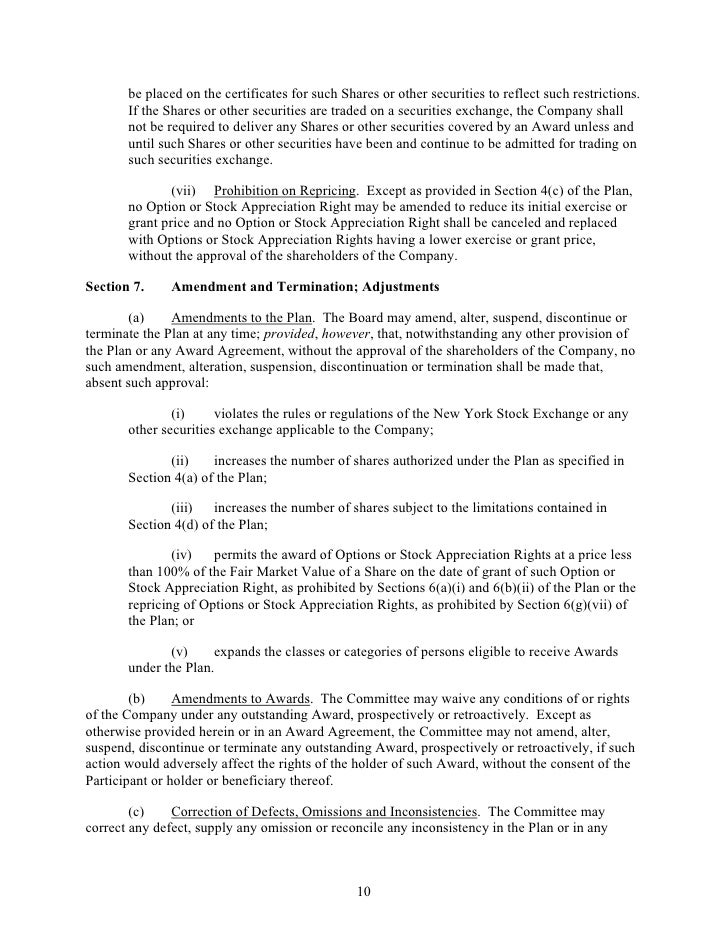 be placed on the certificates for such Shares or other securities to reflect such restrictions. If the Shares or other securities are traded on a securities exchange, the Company shall not be required to deliver any Shares or other securities covered by an Award unless and until such Shares or other securities have been and continue to be admitted for trading on such securities exchange.

(vii) Prohibition on Repricing. Except as provided in Section 4(c) of the Plan, no Option or Stock Appreciation Right may be amended to reduce its initial exercise or grant price and no Option or Stock Appreciation Right shall be canceled and replaced with Options or Stock Appreciation Rights having a lower exercise or grant price, without the approval of the shareholders of the Company.

Section 7. Amendment and Termination; Adjustments

(a) Amendments to the Plan. The Board may amend, alter, suspend, discontinue or terminate the Plan at any time; provided, however, that, notwithstanding any other provision of the Plan or any Award Agreement, without the approval of the shareholders of the Company, no such amendment, alteration, suspension, discontinuation or termination shall be made that, absent such approval:

(i) violates the rules or regulations of the New York Stock Exchange or any other securities exchange applicable to the Company;

(ii) increases the number of shares authorized under the Plan as specified in Section 4(a) of the Plan;

(iii) increases the number of shares subject to the limitations contained in Section 4(d) of the Plan;

(iv) permits the award of Options or Stock Appreciation Rights at a price less than 100% of the Fair Market Value of a Share on the date of grant of such Option or Stock Appreciation Right, as prohibited by Sections 6(a)(i) and 6(b)(ii) of the Plan or the repricing of Options or Stock Appreciation Rights, as prohibited by Section 6(g)(vii) of the Plan; or

(v) expands the classes or categories of persons eligible to receive Awards under the Plan.

(b) Amendments to Awards. The Committee may waive any conditions of or rights of the Company under any outstanding Award, prospectively or retroactively. Except as otherwise provided herein or in an Award Agreement, the Committee may not amend, alter, suspend, discontinue or terminate any outstanding Award, prospectively or retroactively, if such action would adversely affect the rights of the holder of such Award, without the consent of the Participant or holder or beneficiary thereof.

(c) Correction of Defects, Omissions and Inconsistencies. The Committee may correct any defect, supply any omission or reconcile any inconsistency in the Plan or in any

10